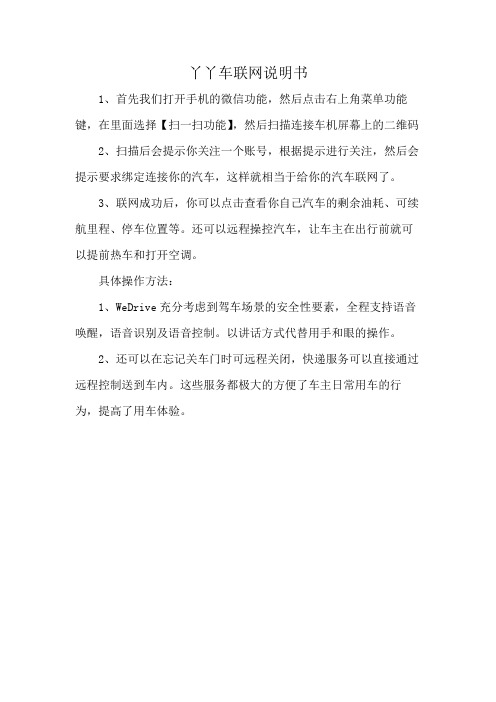 丫丫车联网说明书

1、首先我们打开手机的微信功能，然后点击右上角菜单功能键，在里面选择【扫一扫功能】，然后扫描连接车机屏幕上的二维码

2、扫描后会提示你关注一个账号，根据提示进行关注，然后会提示要求绑定连接你的汽车，这样就相当于给你的汽车联网了。

3、联网成功后，你可以点击查看你自己汽车的剩余油耗、可续航里程、停车位置等。还可以远程操控汽车，让车主在出行前就可以提前热车和打开空调。

具体操作方法：

1、WeDrive 充分考虑到驾车场景的安全性要素，全程支持语音唤醒，语音识别及语音控制。以讲话方式代替用手和眼的操作。

2、还可以在忘记关车门时可远程关闭，快递服务可以直接通过远程控制送到车内。这些服务都极大的方便了车主日常用车的行为，提高了用车体验。